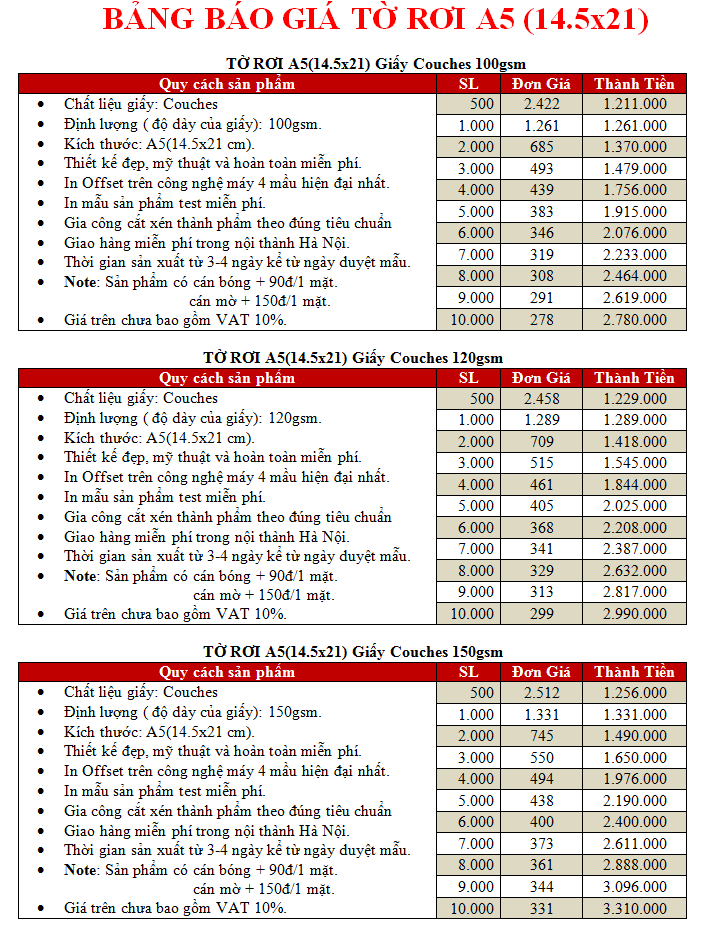 BẢNG BÁO GIÁ TỜ RƠI A5 (14.5x21)

TỜ RƠI A5(14.5x21) Giấy Couches 100gsm

| Quy cách sản phẩm | SL | Đơn Giá | Thành Tiền |
|---|---|---|---|
| • Chất liệu giấy: Couches | 500 | 2.422 | 1.211.000 |
| • Định lượng ( độ dày của giấy): 100gsm. | 1.000 | 1.261 | 1.261.000 |
| • Kích thước: A5(14.5x21 cm). | 2.000 | 685 | 1.370.000 |
| • Thiết kế đẹp, mỹ thuật và hoàn toàn miễn phí. | 3.000 | 493 | 1.479.000 |
| • In Offset trên công nghệ máy 4 mầu hiện đại nhất. | 4.000 | 439 | 1.756.000 |
| • In mẫu sản phẩm test miễn phí. | 5.000 | 383 | 1.915.000 |
| • Gia công cắt xén thành phẩm theo đúng tiêu chuẩn | 6.000 | 346 | 2.076.000 |
| • Giao hàng miễn phí trong nội thành Hà Nội. | 7.000 | 319 | 2.233.000 |
| • Thời gian sản xuất từ 3-4 ngày kể từ ngày duyệt mẫu. | 8.000 | 308 | 2.464.000 |
| • Note: Sản phẩm có cán bóng + 90đ/1 mặt. cán mờ + 150đ/1 mặt. | 9.000 | 291 | 2.619.000 |
| • Giá trên chưa bao gồm VAT 10%. | 10.000 | 278 | 2.780.000 |

TỜ RƠI A5(14.5x21) Giấy Couches 120gsm

| Quy cách sản phẩm | SL | Đơn Giá | Thành Tiền |
|---|---|---|---|
| • Chất liệu giấy: Couches | 500 | 2.458 | 1.229.000 |
| • Định lượng ( độ dày của giấy): 120gsm. | 1.000 | 1.289 | 1.289.000 |
| • Kích thước: A5(14.5x21 cm). | 2.000 | 709 | 1.418.000 |
| • Thiết kế đẹp, mỹ thuật và hoàn toàn miễn phí. | 3.000 | 515 | 1.545.000 |
| • In Offset trên công nghệ máy 4 mầu hiện đại nhất. | 4.000 | 461 | 1.844.000 |
| • In mẫu sản phẩm test miễn phí. | 5.000 | 405 | 2.025.000 |
| • Gia công cắt xén thành phẩm theo đúng tiêu chuẩn | 6.000 | 368 | 2.208.000 |
| • Giao hàng miễn phí trong nội thành Hà Nội. | 7.000 | 341 | 2.387.000 |
| • Thời gian sản xuất từ 3-4 ngày kể từ ngày duyệt mẫu. | 8.000 | 329 | 2.632.000 |
| • Note: Sản phẩm có cán bóng + 90đ/1 mặt. cán mờ + 150đ/1 mặt. | 9.000 | 313 | 2.817.000 |
| • Giá trên chưa bao gồm VAT 10%. | 10.000 | 299 | 2.990.000 |

TỜ RƠI A5(14.5x21) Giấy Couches 150gsm

| Quy cách sản phẩm | SL | Đơn Giá | Thành Tiền |
|---|---|---|---|
| • Chất liệu giấy: Couches | 500 | 2.512 | 1.256.000 |
| • Định lượng ( độ dày của giấy): 150gsm. | 1.000 | 1.331 | 1.331.000 |
| • Kích thước: A5(14.5x21 cm). | 2.000 | 745 | 1.490.000 |
| • Thiết kế đẹp, mỹ thuật và hoàn toàn miễn phí. | 3.000 | 550 | 1.650.000 |
| • In Offset trên công nghệ máy 4 mầu hiện đại nhất. | 4.000 | 494 | 1.976.000 |
| • In mẫu sản phẩm test miễn phí. | 5.000 | 438 | 2.190.000 |
| • Gia công cắt xén thành phẩm theo đúng tiêu chuẩn | 6.000 | 400 | 2.400.000 |
| • Giao hàng miễn phí trong nội thành Hà Nội. | 7.000 | 373 | 2.611.000 |
| • Thời gian sản xuất từ 3-4 ngày kể từ ngày duyệt mẫu. | 8.000 | 361 | 2.888.000 |
| • Note: Sản phẩm có cán bóng + 90đ/1 mặt. cán mờ + 150đ/1 mặt. | 9.000 | 344 | 3.096.000 |
| • Giá trên chưa bao gồm VAT 10%. | 10.000 | 331 | 3.310.000 |